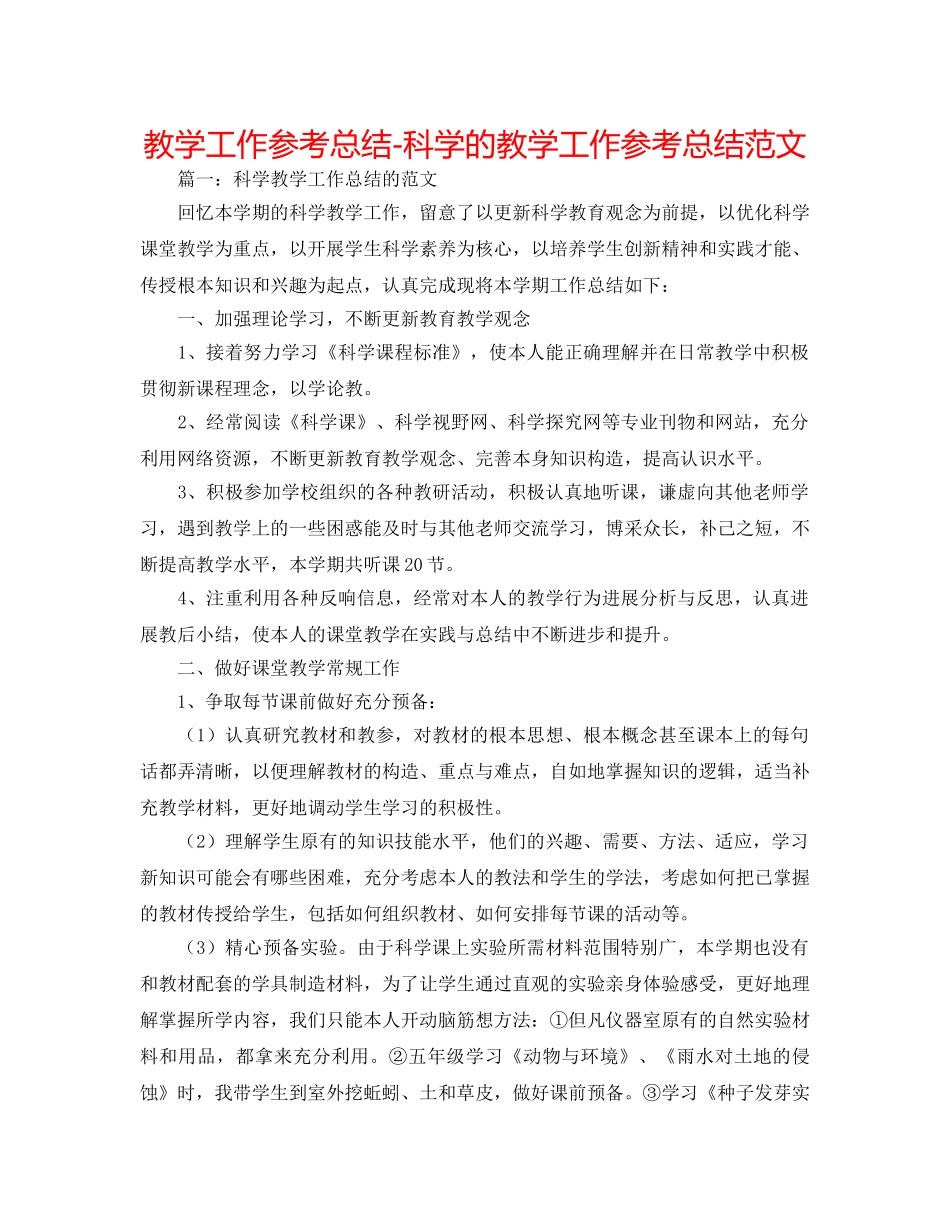 教学工作参考总结-科学的教学工作参考总结范文

篇一：科学教学工作总结的范文

回忆本学期的科学教学工作，留意了以更新科学教育观念为前提，以优化科学课堂教学为重点，以开展学生科学素养为核心，以培养学生创新精神和实践才能、传授根本知识和兴趣为起点，认真完成现将本学期工作总结如下：

一、加强理论学习，不断更新教育教学观念

1、接着努力学习《科学课程标准》，使本人能正确理解并在日常教学中积极贯彻新课程理念，以学论教。

2、经常阅读《科学课》、科学视野网、科学探究网等专业刊物和网站，充分利用网络资源，不断更新教育教学观念、完善本身知识构造，提高认识水平。

3、积极参加学校组织的各种教研活动，积极认真地听课，谦虚向其他老师学习，遇到教学上的一些困惑能及时与其他老师交流学习，博采众长，补己之短，不断提高教学水平，本学期共听课20节。

4、注重利用各种反响信息，经常对本人的教学行为进展分析与反思，认真进展教后小结，使本人的课堂教学在实践与总结中不断进步和提升。

二、做好课堂教学常规工作

1、争取每节课前做好充分预备：

（1）认真研究教材和教参，对教材的根本思想、根本概念甚至课本上的每句话都弄清晰，以便理解教材的构造、重点与难点，自如地掌握知识的逻辑，适当补充教学材料，更好地调动学生学习的积极性。

（2）理解学生原有的知识技能水平，他们的兴趣、需要、方法、适应，学习新知识可能会有哪些困难，充分考虑本人的教法和学生的学法，考虑如何把已掌握的教材传授给学生，包括如何组织教材、如何安排每节课的活动等。

（3）精心预备实验。由于科学课上实验所需材料范围特别广，本学期也没有和教材配套的学具制造材料，为了让学生通过直观的实验亲身体验感受，更好地理解掌握所学内容，我们只能本人开动脑筋想方法：①但凡仪器室原有的自然实验材料和用品，都拿来充分利用。②五年级学习《动物与环境》、《雨水对土地的侵蚀》时，我带学生到室外挖蚯蚓、土和草皮，做好课前预备。③学习《种子发芽实